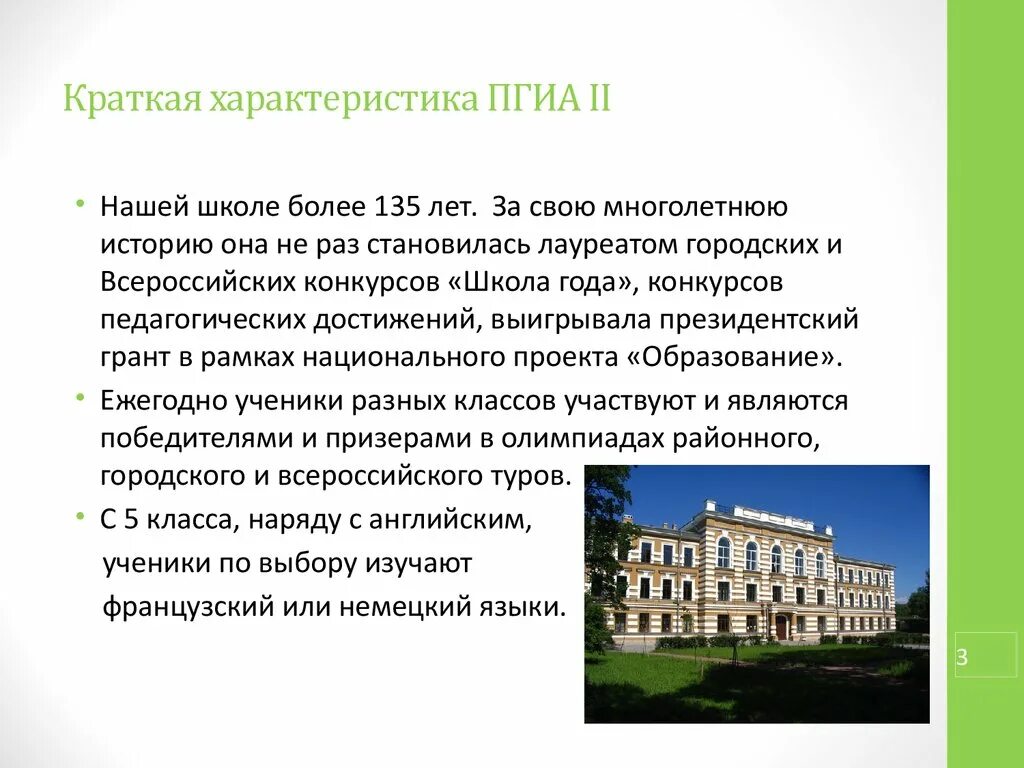 Краткая характеристика ПГИА II

• Нашей школе более 135 лет. За свою многолетнюю историю она не раз становилась лауреатом городских и Всероссийских конкурсов «Школа года», конкурсов педагогических достижений, выигрывала президентский грант в рамках национального проекта «Образование».

• Ежегодно ученики разных классов участвуют и являются победителями и призерами в олимпиадах районного, городского и всероссийского туров.

• С 5 класса, наряду с английским, ученики по выбору изучают французский или немецкий языки.

3